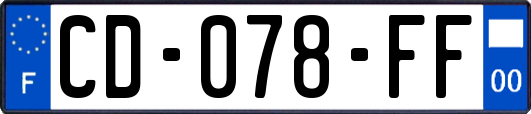 F
CD-078-FF
00